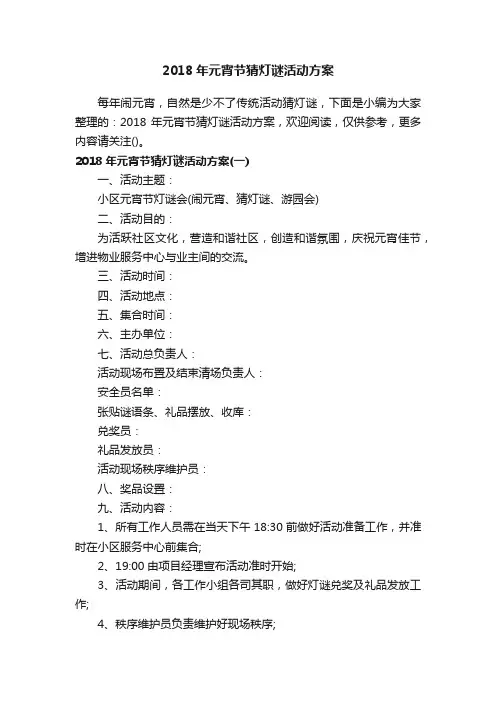 2018 年元宵节猜灯谜活动方案

每年闹元宵，自然是少不了传统活动猜灯谜，下面是小编为大家整理的：2018 年元宵节猜灯谜活动方案，欢迎阅读，仅供参考，更多内容请关注()。

2018 年元宵节猜灯谜活动方案(一)

一、活动主题：

小区元宵节灯谜会(闹元宵、猜灯谜、游园会)

二、活动目的：

为活跃社区文化，营造和谐社区，创造和谐氛围，庆祝元宵佳节，增进物业服务中心与业主间的交流。

三、活动时间：

四、活动地点：

五、集合时间：

六、主办单位：

七、活动总负责人：

活动现场布置及结束清场负责人：

安全员名单：

张贴谜语条、礼品摆放、收库：

兑奖员：

礼品发放员：

活动现场秩序维护员：

八、奖品设置：

九、活动内容：

1、所有工作人员需在当天下午 18:30 前做好活动准备工作，并准时在小区服务中心前集合;

2、19:00 由项目经理宣布活动准时开始;

3、活动期间，各工作小组各司其职，做好灯谜兑奖及礼品发放工作;

4、秩序维护员负责维护好现场秩序;